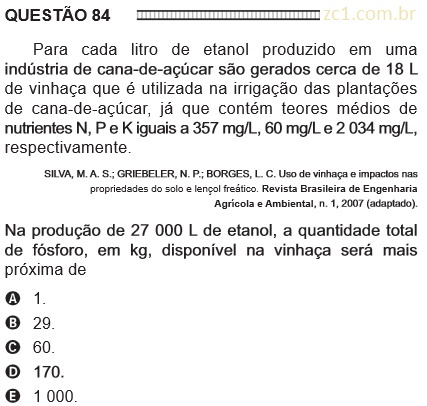 QUESTÃO 84 zc1.com.br

Para cada litro de etanol produzido em uma indústria de cana-de-açúcar são gerados cerca de 18 L de vinhaça que é utilizada na irrigação das plantações de cana-de-açúcar, já que contém teores médios de nutrientes N, P e K iguais a 357 mg/L, 60 mg/L e 2 034 mg/L, respectivamente.

SILVA, M. A. S.; GRIEBELER, N. P.; BORGES, L. C. Uso de vinhaça e impactos nas propriedades do solo e lençol freático. Revista Brasileira de Engenharia Agrícola e Ambiental, n. 1, 2007 (adaptado).

Na produção de 27 000 L de etanol, a quantidade total de fósforo, em kg, disponível na vinhaça será mais próxima de

A 1.
B 29.
C 60.
D 170.
E 1 000.